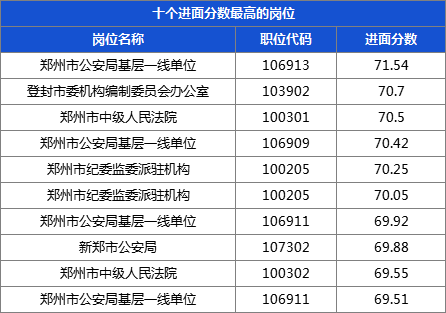 十个进面分数最高的岗位

| 岗位名称 | 职位代码 | 进面分数 |
|---|---|---|
| 郑州市公安局基层一线单位 | 106913 | 71.54 |
| 登封市委机构编制委员会办公室 | 103902 | 70.7 |
| 郑州市中级人民法院 | 100301 | 70.5 |
| 郑州市公安局基层一线单位 | 106909 | 70.42 |
| 郑州市纪委监委派驻机构 | 100205 | 70.25 |
| 郑州市纪委监委派驻机构 | 100205 | 70.05 |
| 郑州市公安局基层一线单位 | 106911 | 69.92 |
| 新郑市公安局 | 107302 | 69.88 |
| 郑州市中级人民法院 | 100302 | 69.55 |
| 郑州市公安局基层一线单位 | 106911 | 69.51 |